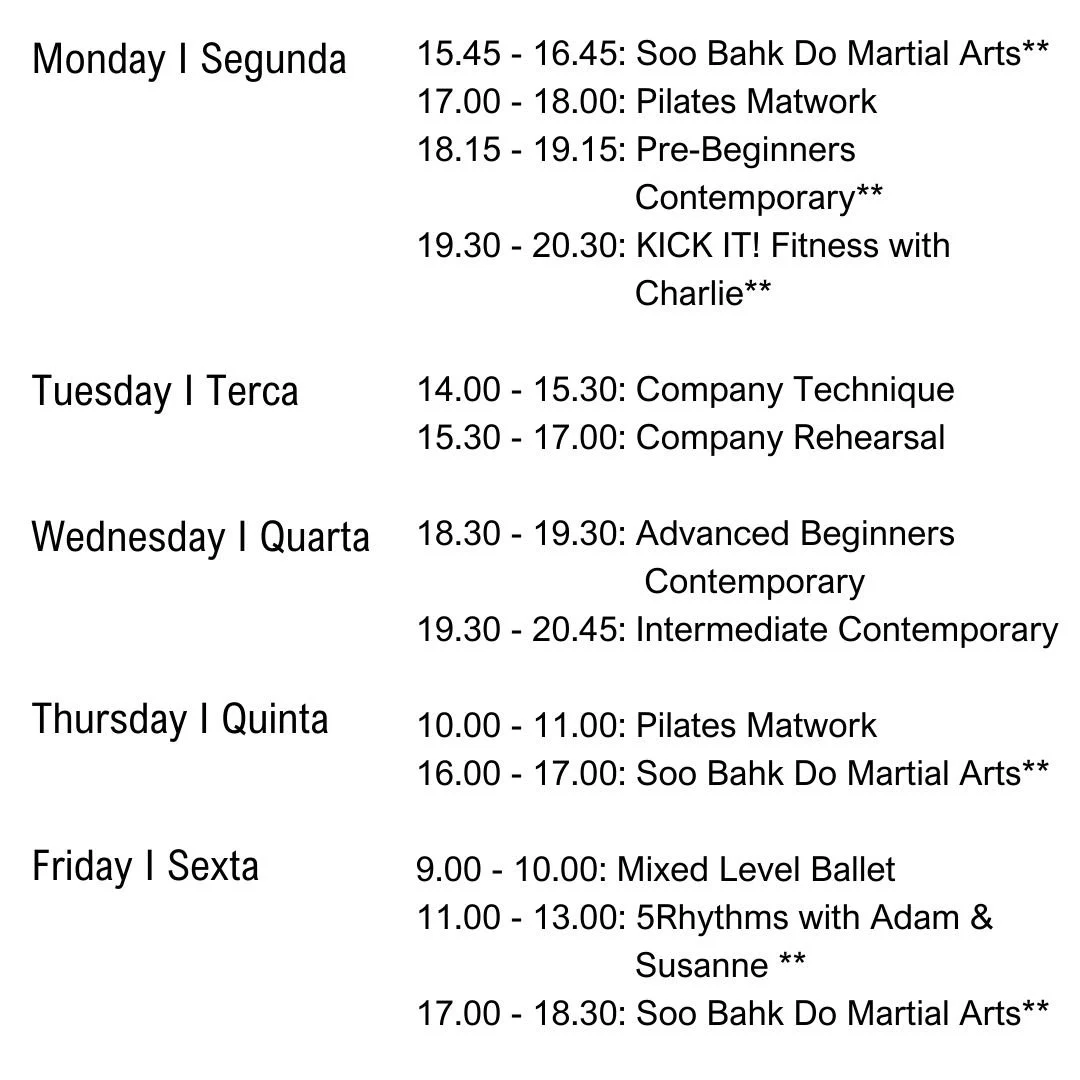 Monday I Segunda
15.45 - 16.45: Soo Bahk Do Martial Arts**
17.00 - 18.00: Pilates Matwork
18.15 - 19.15: Pre-Beginners Contemporary**
19.30 - 20.30: KICK IT! Fitness with Charlie**

Tuesday I Terca
14.00 - 15.30: Company Technique
15.30 - 17.00: Company Rehearsal

Wednesday I Quarta
18.30 - 19.30: Advanced Beginners Contemporary
19.30 - 20.45: Intermediate Contemporary

Thursday I Quinta
10.00 - 11.00: Pilates Matwork
16.00 - 17.00: Soo Bahk Do Martial Arts**

Friday I Sexta
9.00 - 10.00: Mixed Level Ballet
11.00 - 13.00: 5Rhythms with Adam & Susanne **
17.00 - 18.30: Soo Bahk Do Martial Arts**